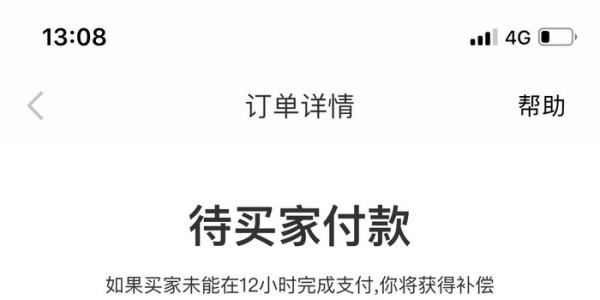 13:08

4G

订单详情

帮助

待买家付款

如果买家未能在12小时完成支付,你将获得补偿